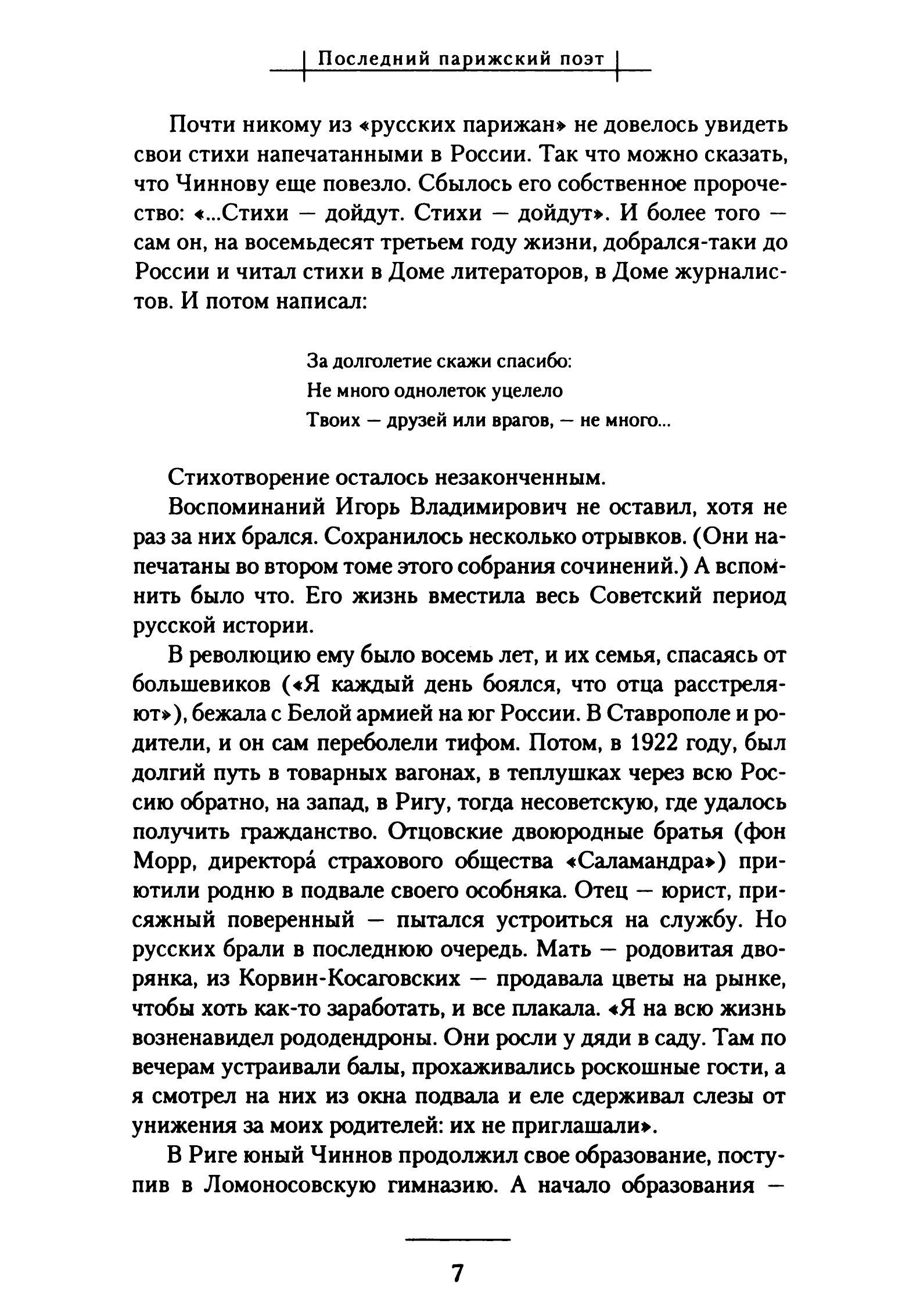 Последний парижский поэт

Почти никому из «русских парижан» не довелось увидеть свои стихи напечатанными в России. Так что можно сказать, что Чиннову еще повезло. Сбылось его собственное пророчество: «...Стихи — дойдут. Стихи — дойдут». И более того — сам он, на восемьдесят третьем году жизни, добрался-таки до России и читал стихи в Доме литераторов, в Доме журналистов. И потом написал:

За долголетие скажи спасибо:
Не много однолеток уцелело
Твоих — друзей или врагов, — не много...

Стихотворение осталось незаконченным.

Воспоминаний Игорь Владимирович не оставил, хотя не раз за них брался. Сохранилось несколько отрывков. (Они напечатаны во втором томе этого собрания сочинений.) А вспомнить было что. Его жизнь вместила весь Советский период русской истории.

В революцию ему было восемь лет, и их семья, спасаясь от большевиков («Я каждый день боялся, что отца расстреляют»), бежала с Белой армией на юг России. В Ставрополе и родители, и он сам переболели тифом. Потом, в 1922 году, был долгий путь в товарных вагонах, в теплушках через всю Россию обратно, на запад, в Ригу, тогда несоветскую, где удалось получить гражданство. Отцовские двоюродные братья (фон Морр, директора́ страхового общества «Саламандра») приютили родню в подвале своего особняка. Отец — юрист, присяжный поверенный — пытался устроиться на службу. Но русских брали в последнюю очередь. Мать — родовитая дворянка, из Корвин-Косаговских — продавала цветы на рынке, чтобы хоть как-то заработать, и все плакала. «Я на всю жизнь возненавидел рододендроны. Они росли у дяди в саду. Там по вечерам устраивали балы, прохаживались роскошные гости, а я смотрел на них из окна подвала и еле сдерживал слезы от унижения за моих родителей: их не приглашали».

В Риге юный Чиннов продолжил свое образование, поступив в Ломоносовскую гимназию. А начало образования —

7